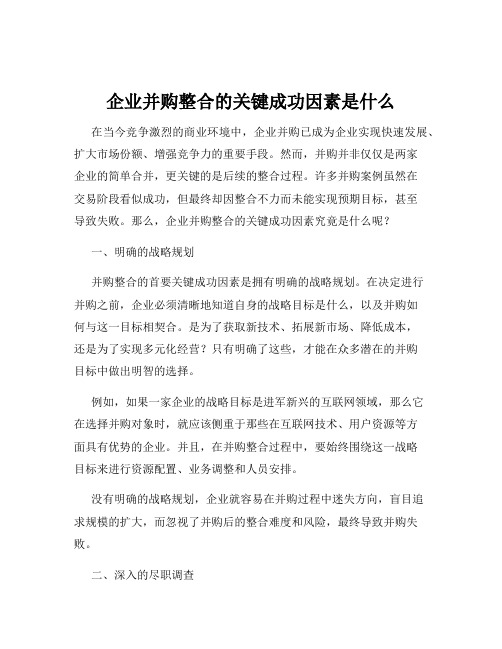 企业并购整合的关键成功因素是什么

在当今竞争激烈的商业环境中，企业并购已成为企业实现快速发展、扩大市场份额、增强竞争力的重要手段。然而，并购并非仅仅是两家企业的简单合并，更关键的是后续的整合过程。许多并购案例虽然在交易阶段看似成功，但最终却因整合不力而未能实现预期目标，甚至导致失败。那么，企业并购整合的关键成功因素究竟是什么呢？

一、明确的战略规划

并购整合的首要关键成功因素是拥有明确的战略规划。在决定进行并购之前，企业必须清晰地知道自身的战略目标是什么，以及并购如何与这一目标相契合。是为了获取新技术、拓展新市场、降低成本，还是为了实现多元化经营？只有明确了这些，才能在众多潜在的并购目标中做出明智的选择。

例如，如果一家企业的战略目标是进军新兴的互联网领域，那么它在选择并购对象时，就应该侧重于那些在互联网技术、用户资源等方面具有优势的企业。并且，在并购整合过程中，要始终围绕这一战略目标来进行资源配置、业务调整和人员安排。

没有明确的战略规划，企业就容易在并购过程中迷失方向，盲目追求规模的扩大，而忽视了并购后的整合难度和风险，最终导致并购失败。

二、深入的尽职调查